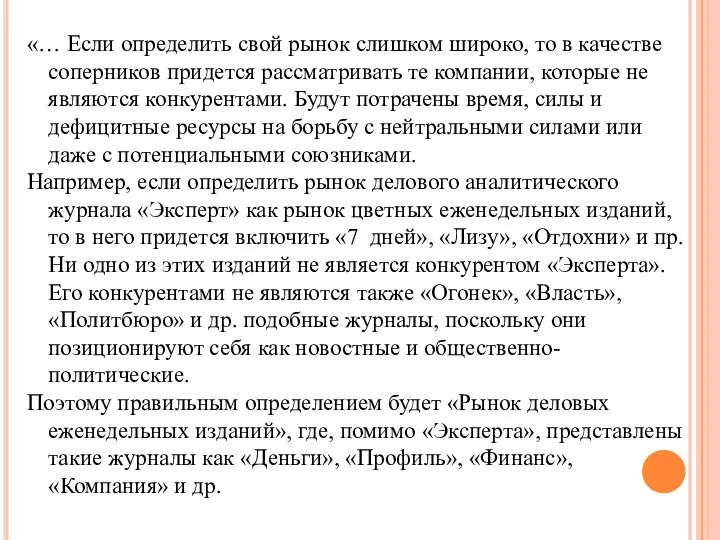 «… Если определить свой рынок слишком широко, то в качестве соперников придется рассматривать те компании, которые не являются конкурентами. Будут потрачены время, силы и дефицитные ресурсы на борьбу с нейтральными силами или даже с потенциальными союзниками.

Например, если определить рынок делового аналитического журнала «Эксперт» как рынок цветных еженедельных изданий, то в него придется включить «7 дней», «Лизу», «Отдохни» и пр. Ни одно из этих изданий не является конкурентом «Эксперта». Его конкурентами не являются также «Огонек», «Власть», «Политбюро» и др. подобные журналы, поскольку они позиционируют себя как новостные и общественно-политические.

Поэтому правильным определением будет «Рынок деловых еженедельных изданий», где, помимо «Эксперта», представлены такие журналы как «Деньги», «Профиль», «Финанс», «Компания» и др.